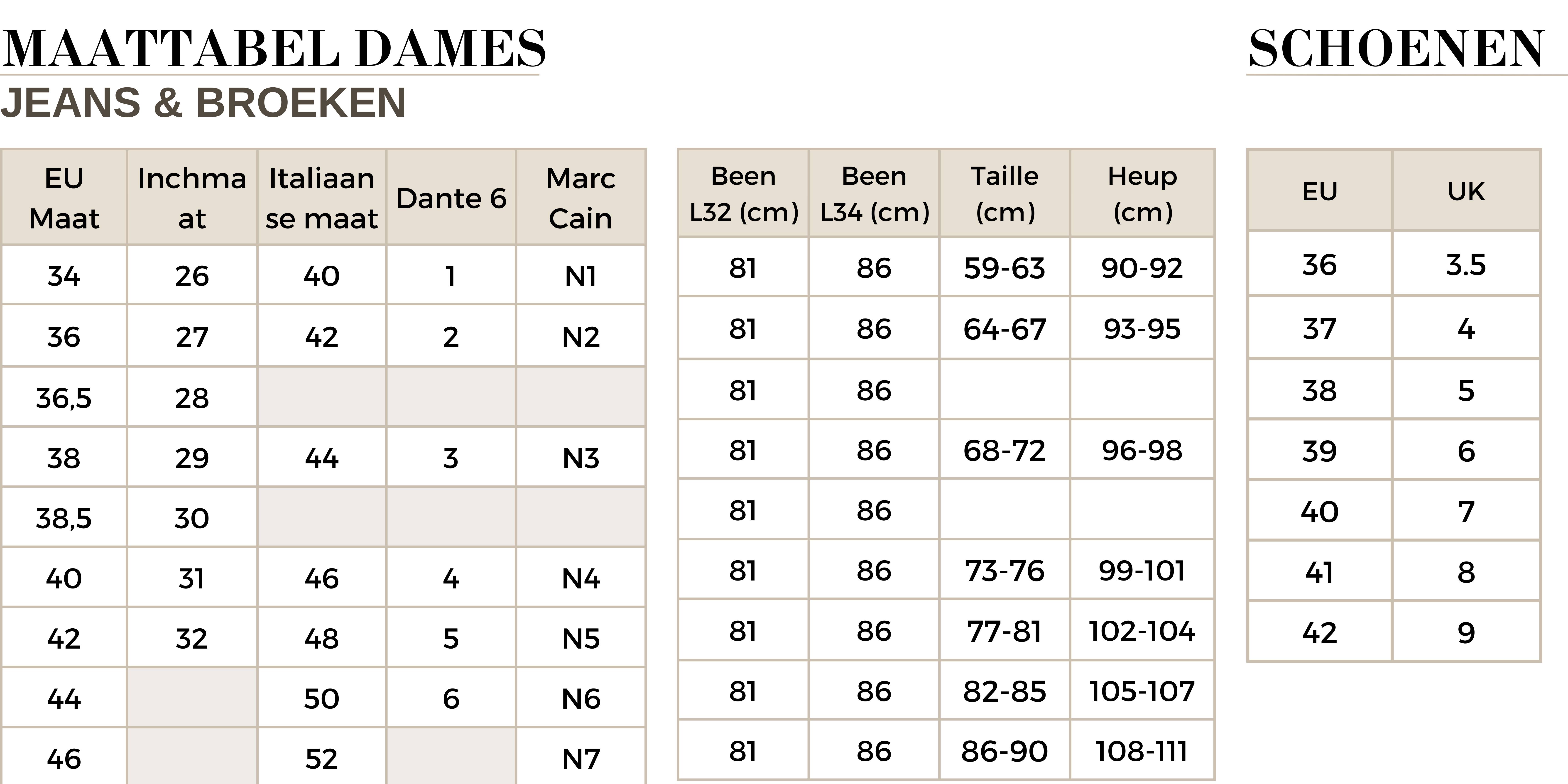 MAATTABEL DAMES

JEANS & BROEKEN

| EU Maat | Inchmaat | Italiaanse maat | Dante 6 | Marc Cain |
|---|---|---|---|---|
| 34 | 26 | 40 | 1 | N1 |
| 36 | 27 | 42 | 2 | N2 |
| 36,5 | 28 | | | |
| 38 | 29 | 44 | 3 | N3 |
| 38,5 | 30 | | | |
| 40 | 31 | 46 | 4 | N4 |
| 42 | 32 | 48 | 5 | N5 |
| 44 | | 50 | 6 | N6 |
| 46 | | 52 | | N7 |

| Been L32 (cm) | Been L34 (cm) | Taille (cm) | Heup (cm) |
|---|---|---|---|
| 81 | 86 | 59-63 | 90-92 |
| 81 | 86 | 64-67 | 93-95 |
| 81 | 86 | | |
| 81 | 86 | 68-72 | 96-98 |
| 81 | 86 | | |
| 81 | 86 | 73-76 | 99-101 |
| 81 | 86 | 77-81 | 102-104 |
| 81 | 86 | 82-85 | 105-107 |
| 81 | 86 | 86-90 | 108-111 |

SCHOENEN

| EU | UK |
|---|---|
| 36 | 3.5 |
| 37 | 4 |
| 38 | 5 |
| 39 | 6 |
| 40 | 7 |
| 41 | 8 |
| 42 | 9 |